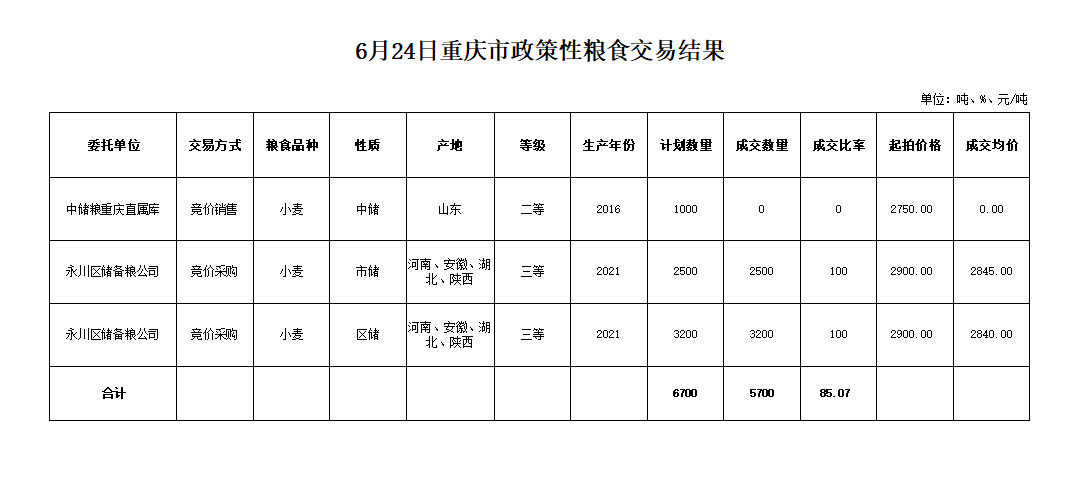 6月24日重庆市政策性粮食交易结果

单位：吨、%、元/吨

| 委托单位 | 交易方式 | 粮食品种 | 性质 | 产地 | 等级 | 生产年份 | 计划数量 | 成交数量 | 成交比率 | 起拍价格 | 成交均价 |
|---|---|---|---|---|---|---|---|---|---|---|---|
| 中储粮重庆直属库 | 竞价销售 | 小麦 | 中储 | 山东 | 二等 | 2016 | 1000 | 0 | 0 | 2750.00 | 0.00 |
| 永川区储备粮公司 | 竞价采购 | 小麦 | 市储 | 河南、安徽、湖北、陕西 | 三等 | 2021 | 2500 | 2500 | 100 | 2900.00 | 2845.00 |
| 永川区储备粮公司 | 竞价采购 | 小麦 | 区储 | 河南、安徽、湖北、陕西 | 三等 | 2021 | 3200 | 3200 | 100 | 2900.00 | 2840.00 |
| 合计 | | | | | | | 6700 | 5700 | 85.07 | | |